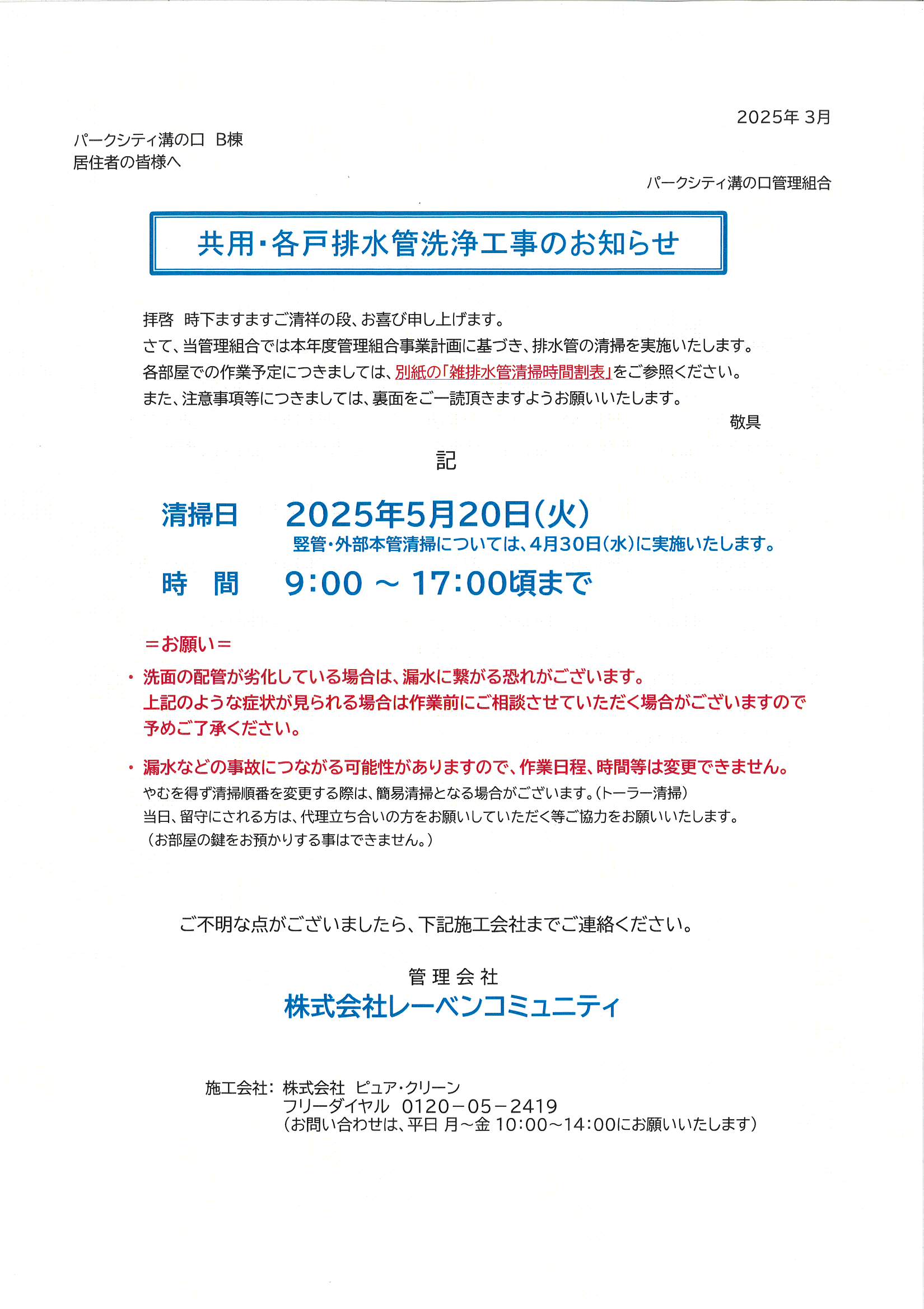 2025年 3月

パークシティ溝の口 B棟
居住者の皆様へ

パークシティ溝の口管理組合

共用・各戸排水管洗浄工事のお知らせ

拝啓 時下ますますご清祥の段、お喜び申し上げます。
さて、当管理組合では本年度管理組合事業計画に基づき、排水管の清掃を実施いたします。
各部屋での作業予定につきましては、別紙の「雑排水管清掃時間割表」をご参照ください。
また、注意事項等につきましては、裏面をご一読頂きますようお願いいたします。

敬具

記

清掃日 2025年5月20日(火)
竪管・外部本管清掃については、4月30日(水)に実施いたします。

時 間 9:00 ~ 17:00頃まで

=お願い=

・洗面の配管が劣化している場合は、漏水に繋がる恐れがございます。
上記のような症状が見られる場合は作業前にご相談させていただく場合がございますので予めご了承ください。

・漏水などの事故につながる可能性がありますので、作業日程、時間等は変更できません。
やむを得ず清掃順番を変更する際は、簡易清掃となる場合がございます。(トーラー清掃)
当日、留守にされる方は、代理立ち合いの方をお願いしていただく等ご協力をお願いいたします。
(お部屋の鍵をお預かりする事はできません。)

ご不明な点がございましたら、下記施工会社までご連絡ください。

管理会社
株式会社レーベンコミュニティ

施工会社: 株式会社 ピュア・クリーン
フリーダイヤル 0120-05-2419
(お問い合わせは、平日 月~金 10:00~14:00にお願いいたします)